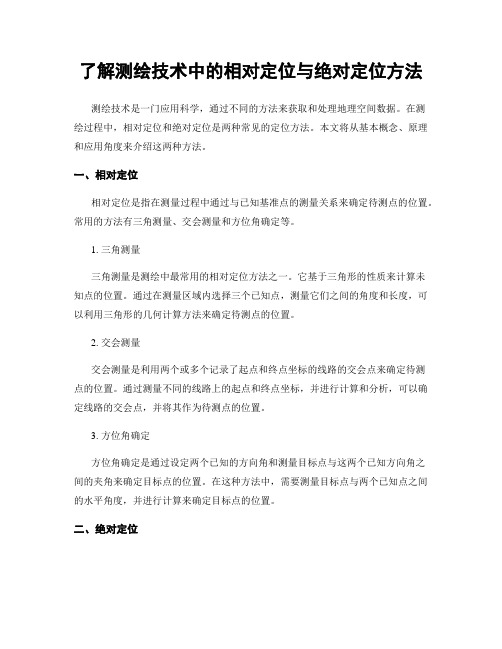 了解测绘技术中的相对定位与绝对定位方法

测绘技术是一门应用科学，通过不同的方法来获取和处理地理空间数据。在测绘过程中，相对定位和绝对定位是两种常见的定位方法。本文将从基本概念、原理和应用角度来介绍这两种方法。

一、相对定位

相对定位是指在测量过程中通过与已知基准点的测量关系来确定待测点的位置。常用的方法有三角测量、交会测量和方位角确定等。

1. 三角测量

三角测量是测绘中最常用的相对定位方法之一。它基于三角形的性质来计算未知点的位置。通过在测量区域内选择三个已知点，测量它们之间的角度和长度，可以利用三角形的几何计算方法来确定待测点的位置。

2. 交会测量

交会测量是利用两个或多个记录了起点和终点坐标的线路的交会点来确定待测点的位置。通过测量不同的线路上的起点和终点坐标，并进行计算和分析，可以确定线路的交会点，并将其作为待测点的位置。

3. 方位角确定

方位角确定是通过设定两个已知的方向角和测量目标点与这两个已知方向角之间的夹角来确定目标点的位置。在这种方法中，需要测量目标点与两个已知点之间的水平角度，并进行计算来确定目标点的位置。

二、绝对定位